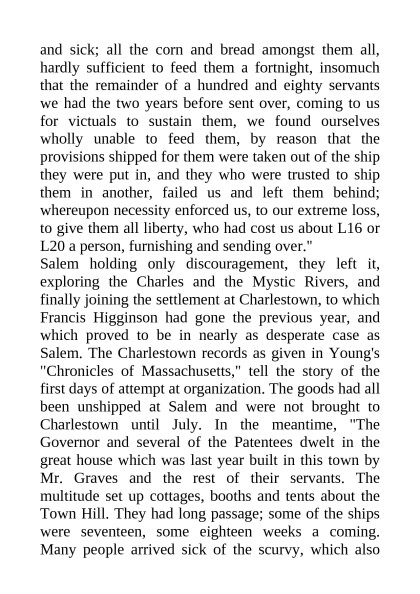 and sick; all the corn and bread amongst them all, hardly sufficient to feed them a fortnight, insomuch that the remainder of a hundred and eighty servants we had the two years before sent over, coming to us for victuals to sustain them, we found ourselves wholly unable to feed them, by reason that the provisions shipped for them were taken out of the ship they were put in, and they who were trusted to ship them in another, failed us and left them behind; whereupon necessity enforced us, to our extreme loss, to give them all liberty, who had cost us about L16 or L20 a person, furnishing and sending over."
Salem holding only discouragement, they left it, exploring the Charles and the Mystic Rivers, and finally joining the settlement at Charlestown, to which Francis Higginson had gone the previous year, and which proved to be in nearly as desperate case as Salem. The Charlestown records as given in Young's "Chronicles of Massachusetts," tell the story of the first days of attempt at organization. The goods had all been unshipped at Salem and were not brought to Charlestown until July. In the meantime, "The Governor and several of the Patentees dwelt in the great house which was last year built in this town by Mr. Graves and the rest of their servants. The multitude set up cottages, booths and tents about the Town Hill. They had long passage; some of the ships were seventeen, some eighteen weeks a coming. Many people arrived sick of the scurvy, which also